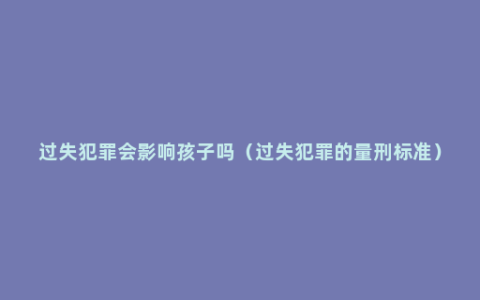 过失犯罪会影响孩子吗（过失犯罪的量刑标准）